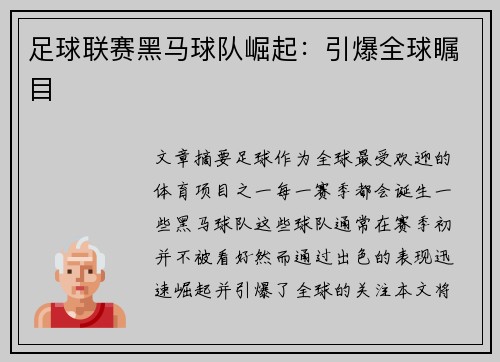 足球联赛黑马球队崛起：引爆全球瞩目

文章摘要足球作为全球最受欢迎的体育项目之一每一赛季都会诞生一些黑马球队这些球队通常在赛季初并不被看好然而通过出色的表现迅速崛起并引爆了全球的关注本文将